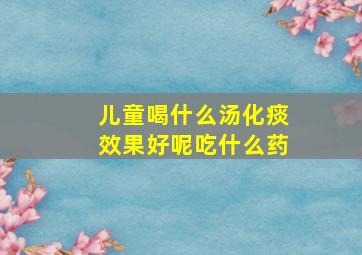 儿童喝什么汤化痰效果好呢吃什么药